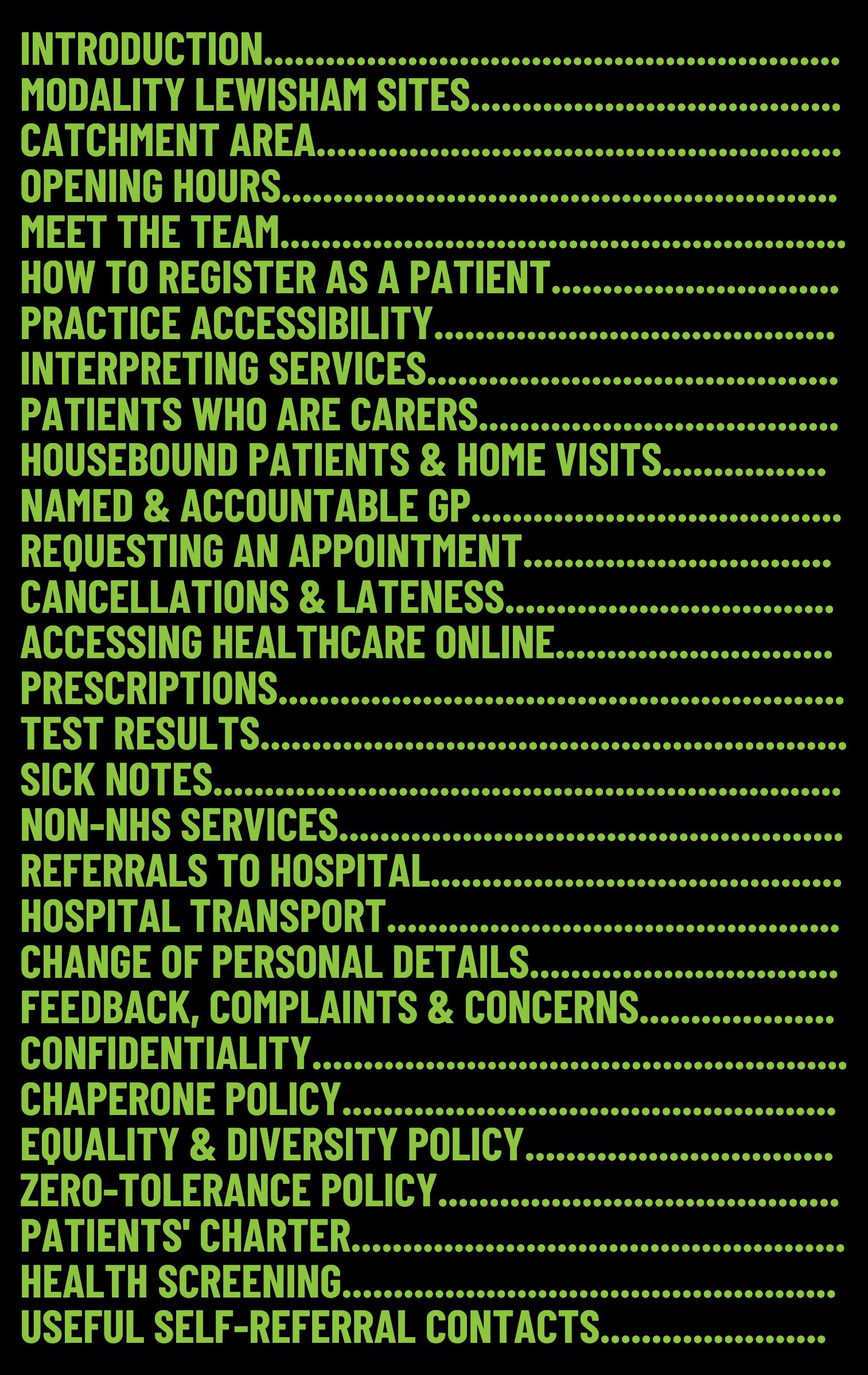 INTRODUCTION
MODALITY LEWISHAM SITES
CATCHMENT AREA
OPENING HOURS
MEET THE TEAM
HOW TO REGISTER AS A PATIENT
PRACTICE ACCESSIBILITY
INTERPRETING SERVICES
PATIENTS WHO ARE CARERS
HOUSEBOUND PATIENTS & HOME VISITS
NAMED & ACCOUNTABLE GP
REQUESTING AN APPOINTMENT
CANCELLATIONS & LATENESS
ACCESSING HEALTHCARE ONLINE
PRESCRIPTIONS
TEST RESULTS
SICK NOTES
NON-NHS SERVICES
REFERRALS TO HOSPITAL
HOSPITAL TRANSPORT
CHANGE OF PERSONAL DETAILS
FEEDBACK, COMPLAINTS & CONCERNS
CONFIDENTIALITY
CHAPERONE POLICY
EQUALITY & DIVERSITY POLICY
ZERO-TOLERANCE POLICY
PATIENTS' CHARTER
HEALTH SCREENING
USEFUL SELF-REFERRAL CONTACTS